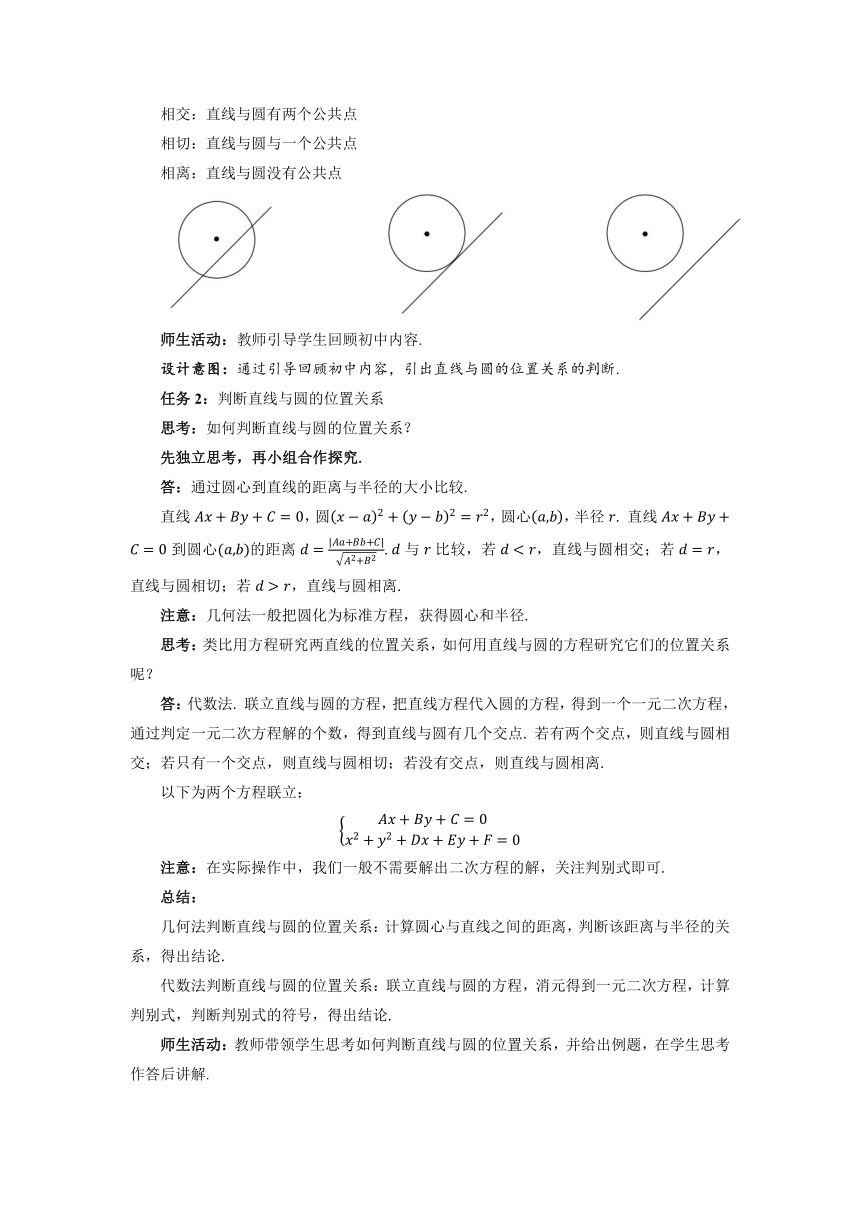 相交：直线与圆有两个公共点
相切：直线与圆与一个公共点
相离：直线与圆没有公共点

师生活动：教师引导学生回顾初中内容.

设计意图：通过引导回顾初中内容，引出直线与圆的位置关系的判断.

任务 2：判断直线与圆的位置关系

思考：如何判断直线与圆的位置关系？

先独立思考，再小组合作探究.

答：通过圆心到直线的距离与半径的大小比较.

直线 $Ax+By+C=0$，圆$(x-a)^2+(y-b)^2=r^2$，圆心$(a,b)$，半径 $r$. 直线 $Ax+By+C=0$ 到圆心$(a,b)$的距离 $d=\frac{|Aa+Bb+C|}{\sqrt{A^2+B^2}}$. $d$ 与 $r$ 比较，若 $d<r$，直线与圆相交；若 $d=r$，直线与圆相切；若 $d>r$，直线与圆相离.

注意：几何法一般把圆化为标准方程，获得圆心和半径.

思考：类比用方程研究两直线的位置关系，如何用直线与圆的方程研究它们的位置关系呢？

答：代数法. 联立直线与圆的方程，把直线方程代入圆的方程，得到一个一元二次方程，通过判定一元二次方程解的个数，得到直线与圆有几个交点. 若有两个交点，则直线与圆相交；若只有一个交点，则直线与圆相切；若没有交点，则直线与圆相离.

以下为两个方程联立：

$\begin{cases} Ax+By+C=0 \\ x^2+y^2+Dx+Ey+F=0 \end{cases}$

注意：在实际操作中，我们一般不需要解出二次方程的解，关注判别式即可.

总结：

几何法判断直线与圆的位置关系：计算圆心与直线之间的距离，判断该距离与半径的关系，得出结论.

代数法判断直线与圆的位置关系：联立直线与圆的方程，消元得到一元二次方程，计算判别式，判断判别式的符号，得出结论.

师生活动：教师带领学生思考如何判断直线与圆的位置关系，并给出例题，在学生思考作答后讲解.